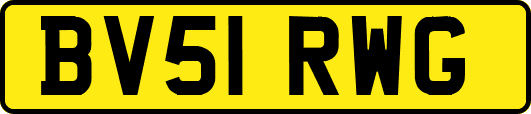 BV51 RWG